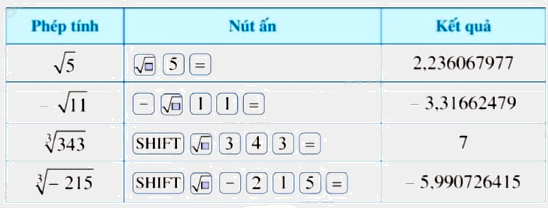 | Phép tính | Nút ấn | Kết quả |
|---|---|---|
| $\sqrt{5}$ | $\sqrt{\square}$ 5 = | 2,236067977 |
| $-\sqrt{11}$ | − $\sqrt{\square}$ 1 1 = | − 3,31662479 |
| $\sqrt[3]{343}$ | SHIFT $\sqrt{\square}$ 3 4 3 = | 7 |
| $\sqrt[3]{-215}$ | SHIFT $\sqrt{\square}$ − 2 1 5 = | − 5,990726415 |